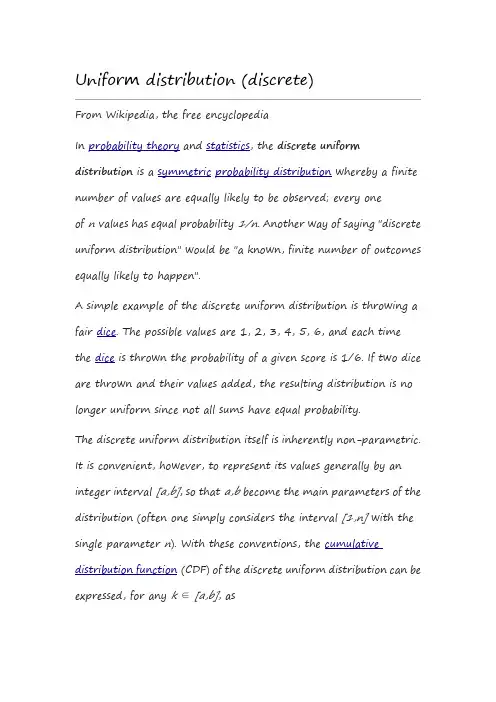 Uniform distribution (discrete)

From Wikipedia, the free encyclopedia

In probability theory and statistics, the discrete uniform distribution is a symmetric probability distribution whereby a finite number of values are equally likely to be observed; every one of $n$ values has equal probability $1/n$. Another way of saying "discrete uniform distribution" would be "a known, finite number of outcomes equally likely to happen".

A simple example of the discrete uniform distribution is throwing a fair dice. The possible values are 1, 2, 3, 4, 5, 6, and each time the dice is thrown the probability of a given score is 1/6. If two dice are thrown and their values added, the resulting distribution is no longer uniform since not all sums have equal probability.

The discrete uniform distribution itself is inherently non-parametric. It is convenient, however, to represent its values generally by an integer interval $[a,b]$, so that $a,b$ become the main parameters of the distribution (often one simply considers the interval $[1,n]$ with the single parameter $n$). With these conventions, the cumulative distribution function (CDF) of the discrete uniform distribution can be expressed, for any $k \in [a,b]$, as